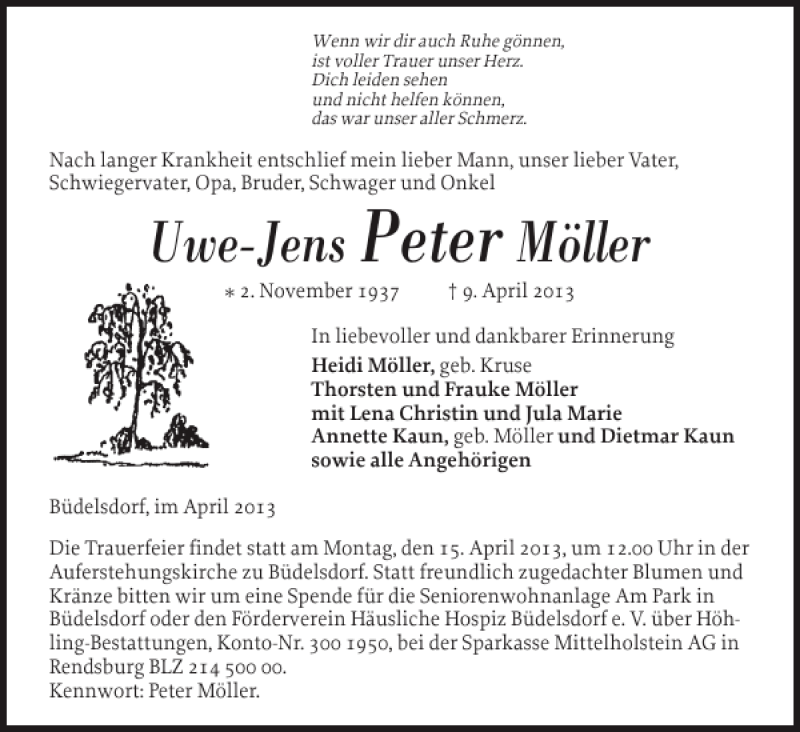 Wenn wir dir auch Ruhe gönnen,
ist voller Trauer unser Herz.
Dich leiden sehen
und nicht helfen können,
das war unser aller Schmerz.

Nach langer Krankheit entschlief mein lieber Mann, unser lieber Vater, Schwiegervater, Opa, Bruder, Schwager und Onkel

Uwe-Jens Peter Möller

* 2. November 1937 † 9. April 2013

In liebevoller und dankbarer Erinnerung
Heidi Möller, geb. Kruse
Thorsten und Frauke Möller
mit Lena Christin und Jula Marie
Annette Kaun, geb. Möller und Dietmar Kaun
sowie alle Angehörigen

Büdelsdorf, im April 2013

Die Trauerfeier findet statt am Montag, den 15. April 2013, um 12.00 Uhr in der Auferstehungskirche zu Büdelsdorf. Statt freundlich zugedachter Blumen und Kränze bitten wir um eine Spende für die Seniorenwohnanlage Am Park in Büdelsdorf oder den Förderverein Häusliche Hospiz Büdelsdorf e. V. über Höhling-Bestattungen, Konto-Nr. 300 1950, bei der Sparkasse Mittelholstein AG in Rendsburg BLZ 214 500 00.
Kennwort: Peter Möller.